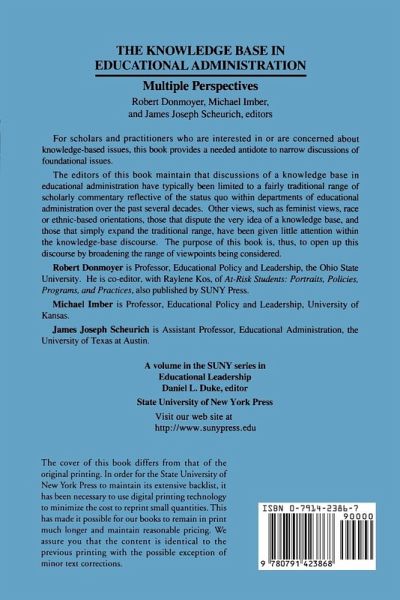 THE KNOWLEDGE BASE IN EDUCATIONAL ADMINISTRATION

Multiple Perspectives

Robert Donmoyer, Michael Imber, and James Joseph Scheurich, editors

For scholars and practitioners who are interested in or are concerned about knowledge-based issues, this book provides a needed antidote to narrow discussions of foundational issues.

The editors of this book maintain that discussions of a knowledge base in educational administration have typically been limited to a fairly traditional range of scholarly commentary reflective of the status quo within departments of educational administration over the past several decades. Other views, such as feminist views, race or ethnic-based orientations, those that dispute the very idea of a knowledge base, and those that simply expand the traditional range, have been given little attention within the knowledge-base discourse. The purpose of this book is, thus, to open up this discourse by broadening the range of viewpoints being considered.

Robert Donmoyer is Professor, Educational Policy and Leadership, the Ohio State University. He is co-editor, with Raylene Kos, of At-Risk Students: Portraits, Policies, Programs, and Practices, also published by SUNY Press.

Michael Imber is Professor, Educational Policy and Leadership, University of Kansas.

James Joseph Scheurich is Assistant Professor, Educational Administration, the University of Texas at Austin.

A volume in the SUNY series in Educational Leadership
Daniel L. Duke, editor

State University of New York Press

Visit our web site at
http://www.sunypress.edu

The cover of this book differs from that of the original printing. In order for the State University of New York Press to maintain its extensive backlist, it has been necessary to use digital printing technology to minimize the cost to reprint small quantities. This has made it possible for our books to remain in print much longer and maintain reasonable pricing. We assure you that the content is identical to the previous printing with the possible exception of minor text corrections.

ISBN 0-7914-2386-7
90000
9 780791 423868